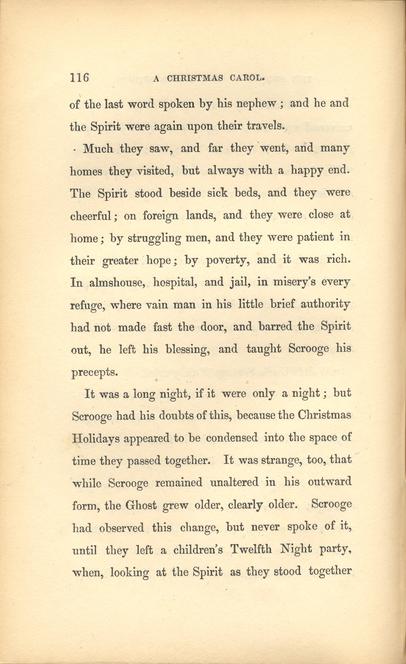 116 A CHRISTMAS CAROL.

of the last word spoken by his nephew; and he and the Spirit were again upon their travels.

Much they saw, and far they went, and many homes they visited, but always with a happy end. The Spirit stood beside sick beds, and they were cheerful; on foreign lands, and they were close at home; by struggling men, and they were patient in their greater hope; by poverty, and it was rich. In almshouse, hospital, and jail, in misery's every refuge, where vain man in his little brief authority had not made fast the door, and barred the Spirit out, he left his blessing, and taught Scrooge his precepts.

It was a long night, if it were only a night; but Scrooge had his doubts of this, because the Christmas Holidays appeared to be condensed into the space of time they passed together. It was strange, too, that while Scrooge remained unaltered in his outward form, the Ghost grew older, clearly older. Scrooge had observed this change, but never spoke of it, until they left a children's Twelfth Night party, when, looking at the Spirit as they stood together